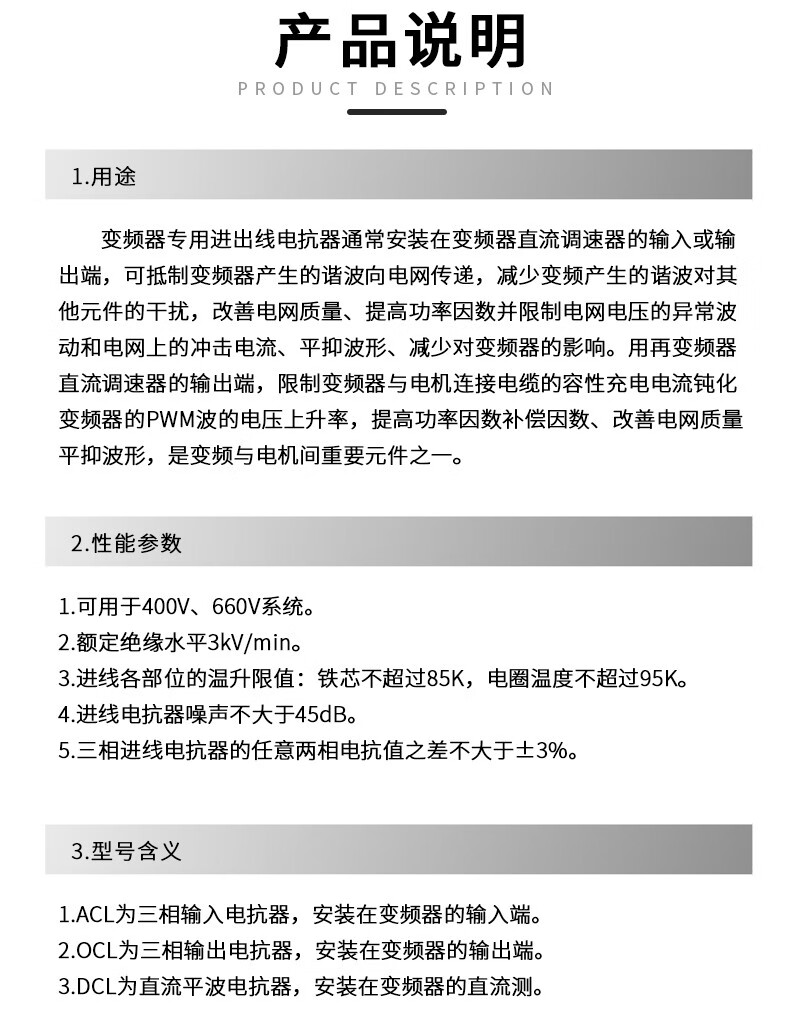 产品说明

PRODUCT DESCRIPTION

1.用途

变频器专用进出线电抗器通常安装在变频器直流调速器的输入或输出端，可抵制变频器产生的谐波向电网传递，减少变频产生的谐波对其他元件的干扰，改善电网质量、提高功率因数并限制电网电压的异常波动和电网上的冲击电流、平抑波形、减少对变频器的影响。用再变频器直流调速器的输出端，限制变频器与电机连接电缆的容性充电电流钝化变频器的PWM波的电压上升率，提高功率因数补偿因数、改善电网质量平抑波形，是变频与电机间重要元件之一。

2.性能参数

1.可用于400V、660V系统。
2.额定绝缘水平3kV/min。
3.进线各部位的温升限值：铁芯不超过85K，电圈温度不超过95K。
4.进线电抗器噪声不大于45dB。
5.三相进线电抗器的任意两相电抗值之差不大于±3%。

3.型号含义

1.ACL为三相输入电抗器，安装在变频器的输入端。
2.OCL为三相输出电抗器，安装在变频器的输出端。
3.DCL为直流平波电抗器，安装在变频器的直流测。